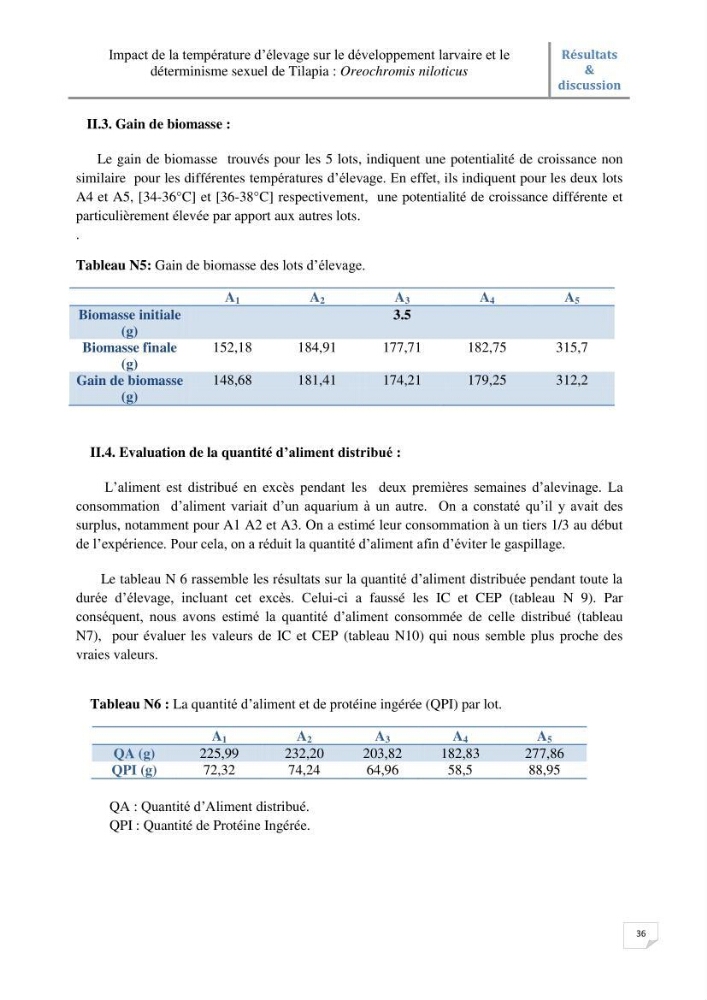 Impact de la température d'élevage sur le développement larvaire et le déterminisme sexuel de Tilapia : Oreochromis niloticus

Résultats
&
discussion

II.3. Gain de biomasse :

Le gain de biomasse trouvés pour les 5 lots, indiquent une potentialité de croissance non similaire pour les différentes températures d'élevage. En effet, ils indiquent pour les deux lots A4 et A5, [34-36°C] et [36-38°C] respectivement, une potentialité de croissance différente et particulièrement élevée par apport aux autres lots.

.

Tableau N5: Gain de biomasse des lots d'élevage.

| | $A_1$ | $A_2$ | $A_3$ | $A_4$ | $A_5$ |
|---|---|---|---|---|---|
| Biomasse initiale (g) | | | 3.5 | | |
| Biomasse finale (g) | 152,18 | 184,91 | 177,71 | 182,75 | 315,7 |
| Gain de biomasse (g) | 148,68 | 181,41 | 174,21 | 179,25 | 312,2 |

II.4. Evaluation de la quantité d'aliment distribué :

L'aliment est distribué en excès pendant les deux premières semaines d'alevinage. La consommation d'aliment variait d'un aquarium à un autre. On a constaté qu'il y avait des surplus, notamment pour A1 A2 et A3. On a estimé leur consommation à un tiers 1/3 au début de l'expérience. Pour cela, on a réduit la quantité d'aliment afin d'éviter le gaspillage.

Le tableau N 6 rassemble les résultats sur la quantité d'aliment distribuée pendant toute la durée d'élevage, incluant cet excès. Celui-ci a faussé les IC et CEP (tableau N 9). Par conséquent, nous avons estimé la quantité d'aliment consommée de celle distribué (tableau N7), pour évaluer les valeurs de IC et CEP (tableau N10) qui nous semble plus proche des vraies valeurs.

Tableau N6 : La quantité d'aliment et de protéine ingérée (QPI) par lot.

| | $A_1$ | $A_2$ | $A_3$ | $A_4$ | $A_5$ |
|---|---|---|---|---|---|
| QA (g) | 225,99 | 232,20 | 203,82 | 182,83 | 277,86 |
| QPI (g) | 72,32 | 74,24 | 64,96 | 58,5 | 88,95 |

QA : Quantité d'Aliment distribué.
QPI : Quantité de Protéine Ingérée.

36